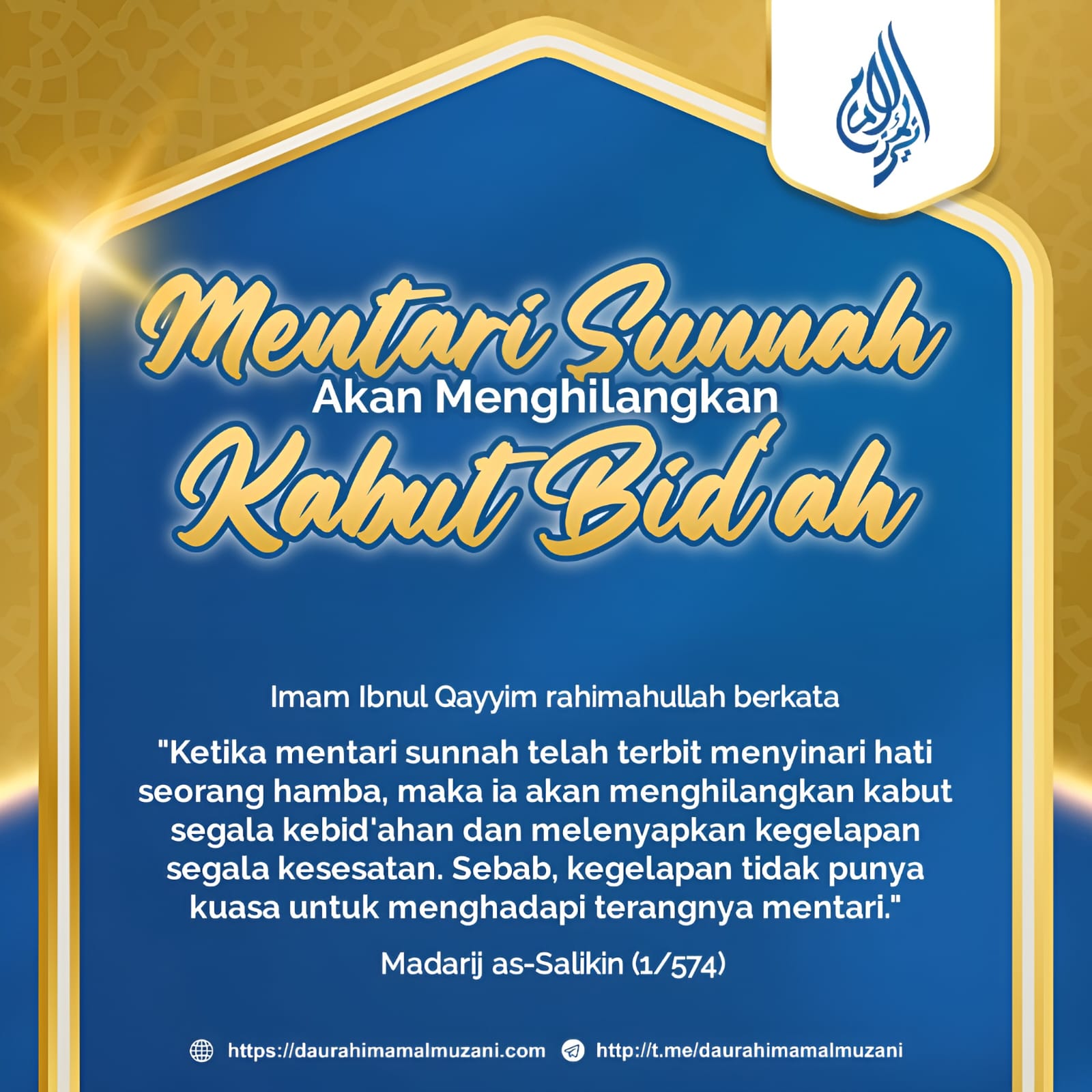 Mentari Sunnah
Akan Menghilangkan
Kabut Bid'ah

Imam Ibnul Qayyim rahimahullah berkata

"Ketika mentari sunnah telah terbit menyinari hati seorang hamba, maka ia akan menghilangkan kabut segala kebid'ahan dan melenyapkan kegelapan segala kesesatan. Sebab, kegelapan tidak punya kuasa untuk menghadapi terangnya mentari."

Madarij as-Salikin (1/574)

https://daurahimamalmuzani.com http://t.me/daurahimamalmuzani